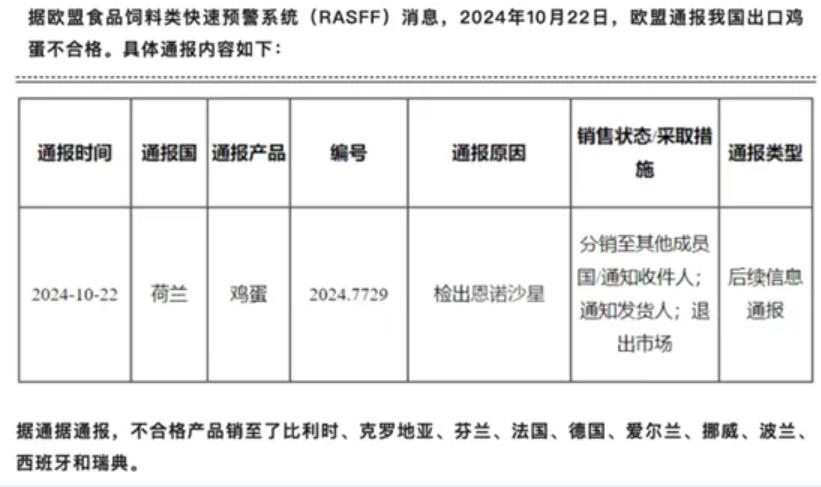 据欧盟食品饲料类快速预警系统（RASFF）消息，2024年10月22日，欧盟通报我国出口鸡蛋不合格。具体通报内容如下：

| 通报时间 | 通报国 | 通报产品 | 编号 | 通报原因 | 销售状态/采取措施 | 通报类型 |
|---|---|---|---|---|---|---|
| 2024-10-22 | 荷兰 | 鸡蛋 | 2024.7729 | 检出恩诺沙星 | 分销至其他成员国/通知收件人；通知发货人；退出市场 | 后续信息通报 |

据通据通报，不合格产品销至了比利时、克罗地亚、芬兰、法国、德国、爱尔兰、挪威、波兰、西班牙和瑞典。